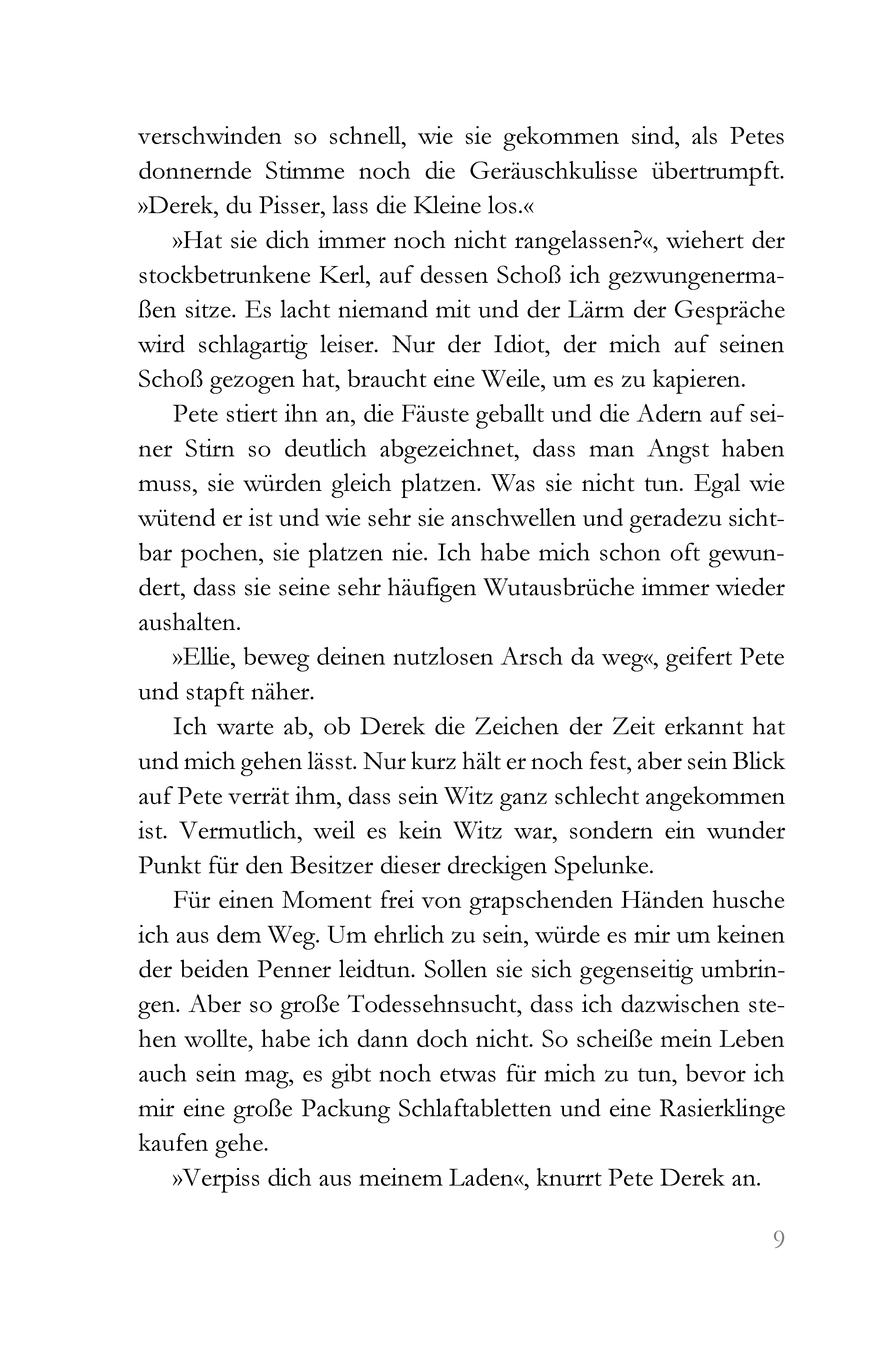 verschwinden so schnell, wie sie gekommen sind, als Petes donnernde Stimme noch die Geräuschkulisse übertrumpft. »Derek, du Pisser, lass die Kleine los.«

»Hat sie dich immer noch nicht rangelassen?«, wiehert der stockbetrunkene Kerl, auf dessen Schoß ich gezwungenermaßen sitze. Es lacht niemand mit und der Lärm der Gespräche wird schlagartig leiser. Nur der Idiot, der mich auf seinen Schoß gezogen hat, braucht eine Weile, um es zu kapieren.

Pete stiert ihn an, die Fäuste geballt und die Adern auf seiner Stirn so deutlich abgezeichnet, dass man Angst haben muss, sie würden gleich platzen. Was sie nicht tun. Egal wie wütend er ist und wie sehr sie anschwellen und geradezu sichtbar pochen, sie platzen nie. Ich habe mich schon oft gewundert, dass sie seine sehr häufigen Wutausbrüche immer wieder aushalten.

»Ellie, beweg deinen nutzlosen Arsch da weg«, geifert Pete und stapft näher.

Ich warte ab, ob Derek die Zeichen der Zeit erkannt hat und mich gehen lässt. Nur kurz hält er noch fest, aber sein Blick auf Pete verrät ihm, dass sein Witz ganz schlecht angekommen ist. Vermutlich, weil es kein Witz war, sondern ein wunder Punkt für den Besitzer dieser dreckigen Spelunke.

Für einen Moment frei von grapschenden Händen husche ich aus dem Weg. Um ehrlich zu sein, würde es mir um keinen der beiden Penner leidtun. Sollen sie sich gegenseitig umbringen. Aber so große Todessehnsucht, dass ich dazwischen stehen wollte, habe ich dann doch nicht. So scheiße mein Leben auch sein mag, es gibt noch etwas für mich zu tun, bevor ich mir eine große Packung Schlaftabletten und eine Rasierklinge kaufen gehe.

»Verpiss dich aus meinem Laden«, knurrt Pete Derek an.

9